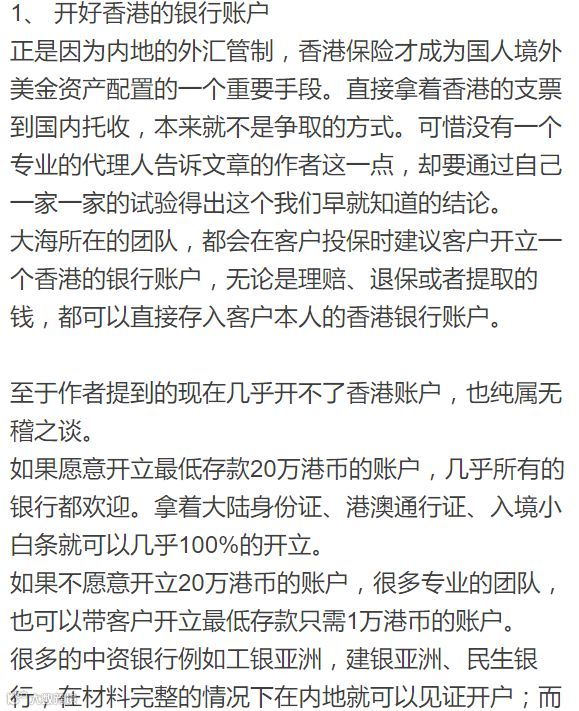 1、 开好香港的银行账户

正是因为内地的外汇管制，香港保险才成为国人境外美金资产配置的一个重要手段。直接拿着香港的支票到国内托收，本来就不是争取的方式。可惜没有一个专业的代理人告诉文章的作者这一点，却要通过自己一家一家的试验得出这个我们早就知道的结论。

大海所在的团队，都会在客户投保时建议客户开立一个香港的银行账户，无论是理赔、退保或者提取的钱，都可以直接存入客户本人的香港银行账户。

至于作者提到的现在几乎开不了香港账户，也纯属无稽之谈。

如果愿意开立最低存款20万港币的账户，几乎所有的银行都欢迎。拿着大陆身份证、港澳通行证、入境小白条就可以几乎100%的开立。

如果不愿意开立20万港币的账户，很多专业的团队，也可以带客户开立最低存款只需1万港币的账户。

很多的中资银行例如工银亚洲，建银亚洲、民生银行，在材料完整的情况下在内地就可以见证开户；而